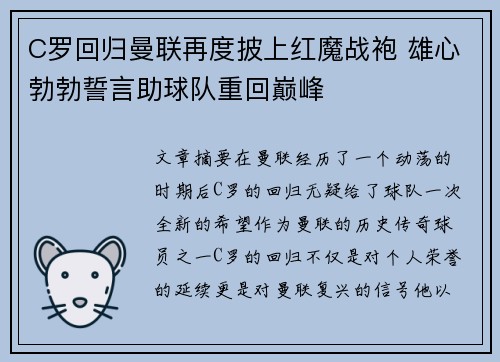 C罗回归曼联再度披上红魔战袍 雄心勃勃誓言助球队重回巅峰

文章摘要在曼联经历了一个动荡的时期后C罗的回归无疑给了球队一次全新的希望作为曼联的历史传奇球员之一C罗的回归不仅是对个人荣誉的延续更是对曼联复兴的信号他以